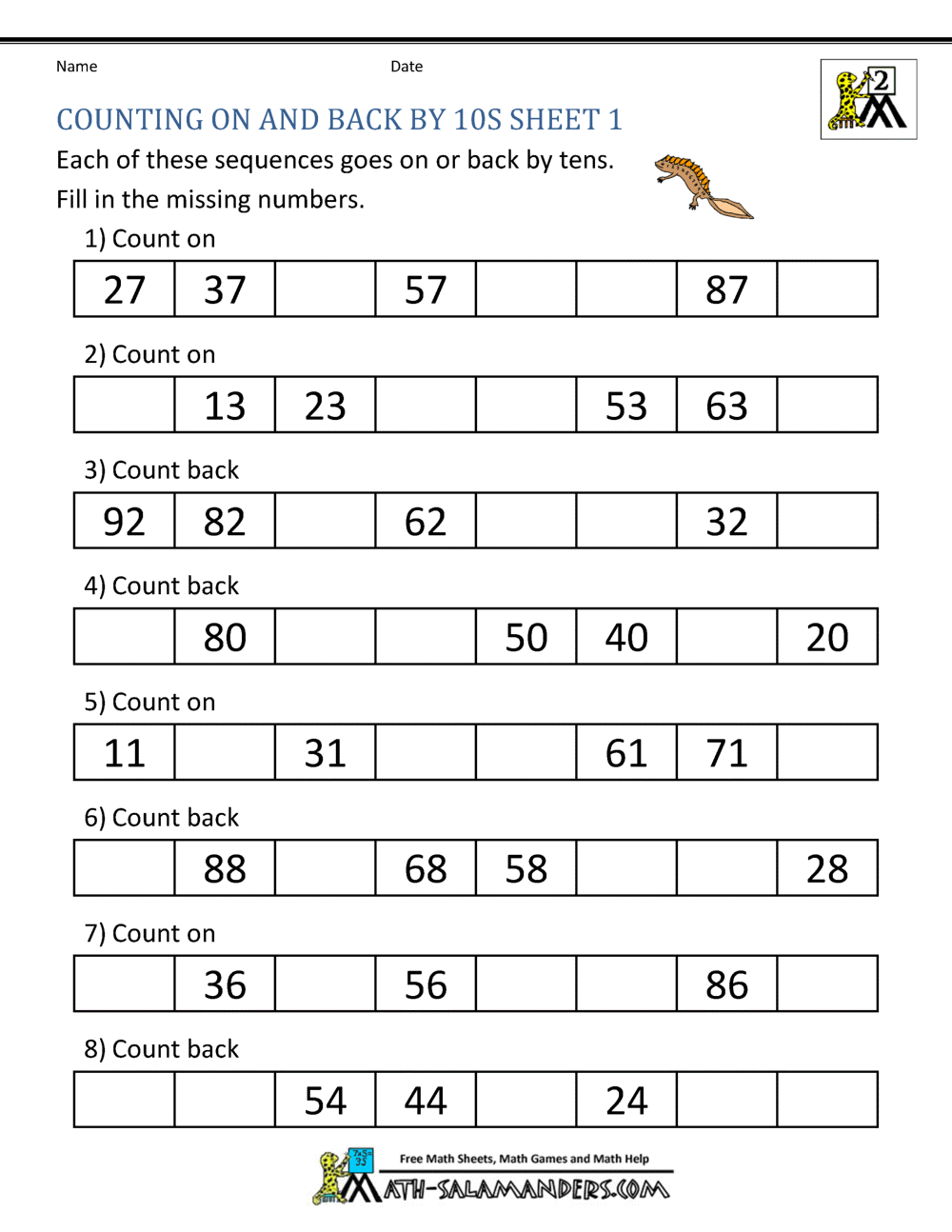 Name Date

2

COUNTING ON AND BACK BY 10S SHEET 1

Each of these sequences goes on or back by tens.

Fill in the missing numbers.

1) Count on

| 27 | 37 |  | 57 |  |  | 87 |  |
|---|---|---|---|---|---|---|---|

2) Count on

|  | 13 | 23 |  |  | 53 | 63 |  |
|---|---|---|---|---|---|---|---|

3) Count back

| 92 | 82 |  | 62 |  |  | 32 |  |
|---|---|---|---|---|---|---|---|

4) Count back

|  | 80 |  |  | 50 | 40 |  | 20 |
|---|---|---|---|---|---|---|---|

5) Count on

| 11 |  | 31 |  |  | 61 | 71 |  |
|---|---|---|---|---|---|---|---|

6) Count back

|  | 88 |  | 68 | 58 |  |  | 28 |
|---|---|---|---|---|---|---|---|

7) Count on

|  | 36 |  | 56 |  |  | 86 |  |
|---|---|---|---|---|---|---|---|

8) Count back

|  |  | 54 | 44 |  | 24 |  |  |
|---|---|---|---|---|---|---|---|

Free Math Sheets, Math Games and Math Help

MATH-SALAMANDERS.COM